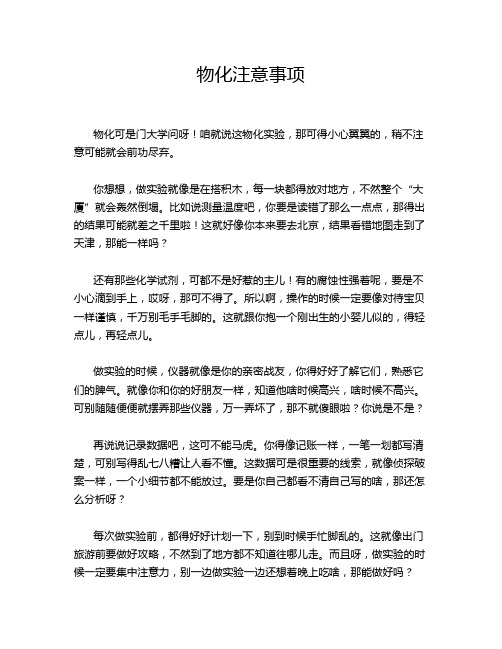 物化注意事项

物化可是门大学问呀！咱就说这物化实验，那可得小心翼翼的，稍不注意可能就会前功尽弃。

你想想，做实验就像是在搭积木，每一块都得放对地方，不然整个“大厦”就会轰然倒塌。比如说测量温度吧，你要是读错了那么一点点，那得出的结果可能就差之千里啦！这就好像你本来要去北京，结果看错地图走到了天津，那能一样吗？

还有那些化学试剂，可都不是好惹的主儿！有的腐蚀性强着呢，要是不小心滴到手上，哎呀，那可不得了。所以啊，操作的时候一定要像对待宝贝一样谨慎，千万别毛手毛脚的。这就跟你抱一个刚出生的小婴儿似的，得轻点儿，再轻点儿。

做实验的时候，仪器就像是你的亲密战友，你得好好了解它们，熟悉它们的脾气。就像你和你的好朋友一样，知道他啥时候高兴，啥时候不高兴。可别随随便便就摆弄那些仪器，万一弄坏了，那不就傻眼啦？你说是不是？

再说说记录数据吧，这可不能马虎。你得像记账一样，一笔一划都写清楚，可别写得乱七八糟让人看不懂。这数据可是很重要的线索，就像侦探破案一样，一个小细节都不能放过。要是你自己都看不清自己写的啥，那还怎么分析呀？

每次做实验前，都得好好计划一下，别到时候手忙脚乱的。这就像出门旅游前要做好攻略，不然到了地方都不知道往哪儿走。而且呀，做实验的时候一定要集中注意力，别一边做实验一边还想着晚上吃啥，那能做好吗？